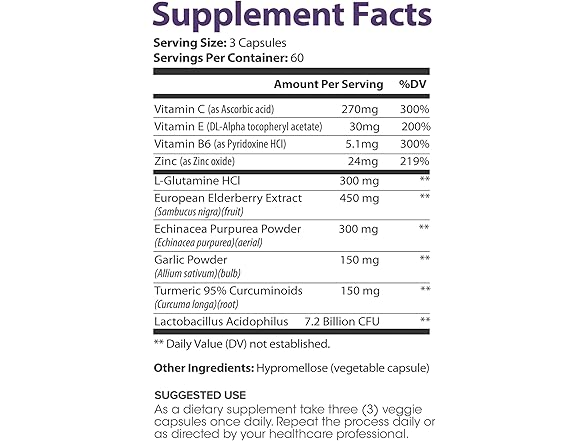 Supplement Facts

Serving Size: 3 Capsules
Servings Per Container: 60

| | Amount Per Serving | %DV |
|---|---|---|
| Vitamin C (as Ascorbic acid) | 270mg | 300% |
| Vitamin E (DL-Alpha tocopheryl acetate) | 30mg | 200% |
| Vitamin B6 (as Pyridoxine HCl) | 5.1mg | 300% |
| Zinc (as Zinc oxide) | 24mg | 219% |
| L-Glutamine HCl | 300 mg | ** |
| European Elderberry Extract (Sambucus nigra)(fruit) | 450 mg | ** |
| Echinacea Purpurea Powder (Echinacea purpurea)(aerial) | 300 mg | ** |
| Garlic Powder (Allium sativum)(bulb) | 150 mg | ** |
| Turmeric 95% Curcuminoids (Curcuma longa)(root) | 150 mg | ** |
| Lactobacillus Acidophilus | 7.2 Billion CFU | ** |

** Daily Value (DV) not established.

Other Ingredients: Hypromellose (vegetable capsule)

SUGGESTED USE
As a dietary supplement take three (3) veggie capsules once daily. Repeat the process daily or as directed by your healthcare professional.